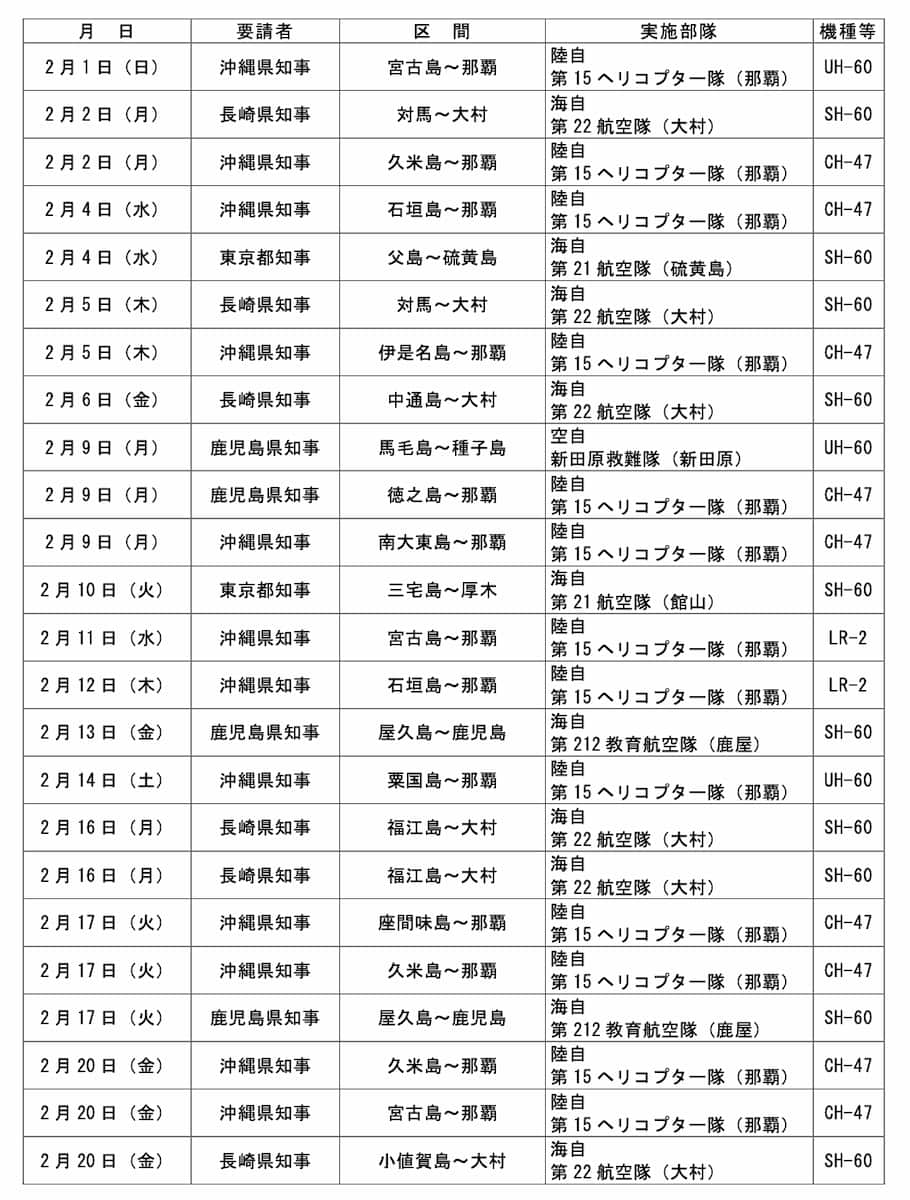 | 月　日 | 要請者 | 区　間 | 実施部隊 | 機種等 |
|---|---|---|---|---|
| 2月1日（日） | 沖縄県知事 | 宮古島～那覇 | 陸自 第15ヘリコプター隊（那覇） | UH-60 |
| 2月2日（月） | 長崎県知事 | 対馬～大村 | 海自 第22航空隊（大村） | SH-60 |
| 2月2日（月） | 沖縄県知事 | 久米島～那覇 | 陸自 第15ヘリコプター隊（那覇） | CH-47 |
| 2月4日（水） | 沖縄県知事 | 石垣島～那覇 | 陸自 第15ヘリコプター隊（那覇） | CH-47 |
| 2月4日（水） | 東京都知事 | 父島～硫黄島 | 海自 第21航空隊（硫黄島） | SH-60 |
| 2月5日（木） | 長崎県知事 | 対馬～大村 | 海自 第22航空隊（大村） | SH-60 |
| 2月5日（木） | 沖縄県知事 | 伊是名島～那覇 | 陸自 第15ヘリコプター隊（那覇） | CH-47 |
| 2月6日（金） | 長崎県知事 | 中通島～大村 | 海自 第22航空隊（大村） | SH-60 |
| 2月9日（月） | 鹿児島県知事 | 馬毛島～種子島 | 空自 新田原救難隊（新田原） | UH-60 |
| 2月9日（月） | 鹿児島県知事 | 徳之島～那覇 | 陸自 第15ヘリコプター隊（那覇） | CH-47 |
| 2月9日（月） | 沖縄県知事 | 南大東島～那覇 | 陸自 第15ヘリコプター隊（那覇） | CH-47 |
| 2月10日（火） | 東京都知事 | 三宅島～厚木 | 海自 第21航空隊（館山） | SH-60 |
| 2月11日（水） | 沖縄県知事 | 宮古島～那覇 | 陸自 第15ヘリコプター隊（那覇） | LR-2 |
| 2月12日（木） | 沖縄県知事 | 石垣島～那覇 | 陸自 第15ヘリコプター隊（那覇） | LR-2 |
| 2月13日（金） | 鹿児島県知事 | 屋久島～鹿児島 | 海自 第212教育航空隊（鹿屋） | SH-60 |
| 2月14日（土） | 沖縄県知事 | 粟国島～那覇 | 陸自 第15ヘリコプター隊（那覇） | UH-60 |
| 2月16日（月） | 長崎県知事 | 福江島～大村 | 海自 第22航空隊（大村） | SH-60 |
| 2月16日（月） | 長崎県知事 | 福江島～大村 | 海自 第22航空隊（大村） | SH-60 |
| 2月17日（火） | 沖縄県知事 | 座間味島～那覇 | 陸自 第15ヘリコプター隊（那覇） | CH-47 |
| 2月17日（火） | 沖縄県知事 | 久米島～那覇 | 陸自 第15ヘリコプター隊（那覇） | CH-47 |
| 2月17日（火） | 鹿児島県知事 | 屋久島～鹿児島 | 海自 第212教育航空隊（鹿屋） | SH-60 |
| 2月20日（金） | 沖縄県知事 | 久米島～那覇 | 陸自 第15ヘリコプター隊（那覇） | CH-47 |
| 2月20日（金） | 沖縄県知事 | 宮古島～那覇 | 陸自 第15ヘリコプター隊（那覇） | CH-47 |
| 2月20日（金） | 長崎県知事 | 小値賀島～大村 | 海自 第22航空隊（大村） | SH-60 |